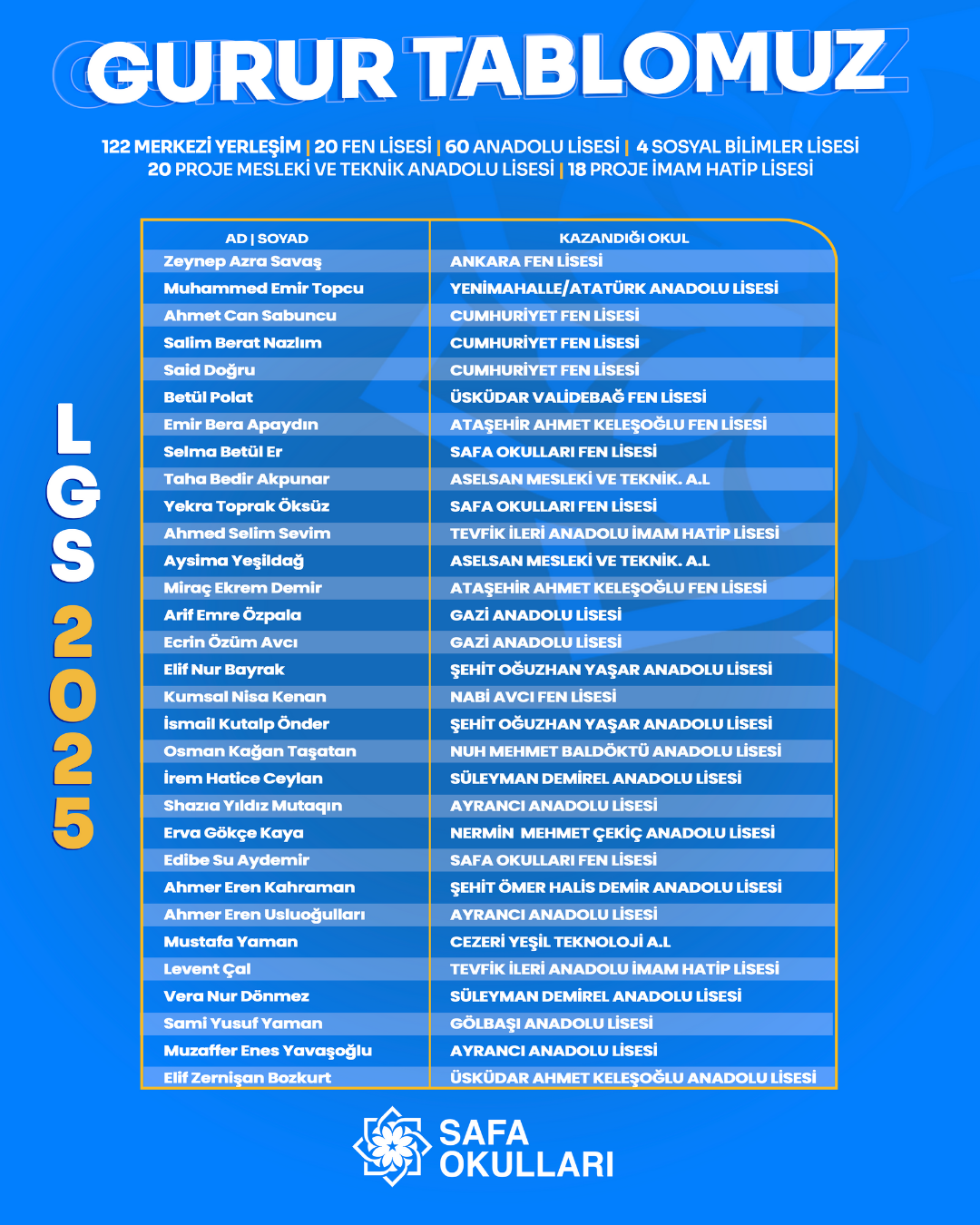 GURUR TABLOMUZ

122 MERKEZİ YERLEŞİM | 20 FEN LİSESİ | 60 ANADOLU LİSESİ | 4 SOSYAL BİLİMLER LİSESİ
20 PROJE MESLEKİ VE TEKNİK ANADOLU LİSESİ | 18 PROJE İMAM HATİP LİSESİ

LGS 2025

| AD \| SOYAD | KAZANDIĞI OKUL |
|---|---|
| Zeynep Azra Savaş | ANKARA FEN LİSESİ |
| Muhammed Emir Topcu | YENİMAHALLE/ATATÜRK ANADOLU LİSESİ |
| Ahmet Can Sabuncu | CUMHURİYET FEN LİSESİ |
| Salim Berat Nazlım | CUMHURİYET FEN LİSESİ |
| Said Doğru | CUMHURİYET FEN LİSESİ |
| Betül Polat | ÜSKÜDAR VALİDEBAĞ FEN LİSESİ |
| Emir Bera Apaydın | ATAŞEHİR AHMET KELEŞOĞLU FEN LİSESİ |
| Selma Betül Er | SAFA OKULLARI FEN LİSESİ |
| Taha Bedir Akpunar | ASELSAN MESLEKİ VE TEKNİK. A.L |
| Yekra Toprak Öksüz | SAFA OKULLARI FEN LİSESİ |
| Ahmed Selim Sevim | TEVFİK İLERİ ANADOLU İMAM HATİP LİSESİ |
| Aysima Yeşildağ | ASELSAN MESLEKİ VE TEKNİK. A.L |
| Miraç Ekrem Demir | ATAŞEHİR AHMET KELEŞOĞLU FEN LİSESİ |
| Arif Emre Özpala | GAZİ ANADOLU LİSESİ |
| Ecrin Özüm Avcı | GAZİ ANADOLU LİSESİ |
| Elif Nur Bayrak | ŞEHİT OĞUZHAN YAŞAR ANADOLU LİSESİ |
| Kumsal Nisa Kenan | NABİ AVCI FEN LİSESİ |
| İsmail Kutalp Önder | ŞEHİT OĞUZHAN YAŞAR ANADOLU LİSESİ |
| Osman Kağan Taşatan | NUH MEHMET BALDÖKTÜ ANADOLU LİSESİ |
| İrem Hatice Ceylan | SÜLEYMAN DEMİREL ANADOLU LİSESİ |
| Shazıa Yıldız Mutaqın | AYRANCI ANADOLU LİSESİ |
| Erva Gökçe Kaya | NERMİN MEHMET ÇEKİÇ ANADOLU LİSESİ |
| Edibe Su Aydemir | SAFA OKULLARI FEN LİSESİ |
| Ahmer Eren Kahraman | ŞEHİT ÖMER HALİS DEMİR ANADOLU LİSESİ |
| Ahmer Eren Usluoğulları | AYRANCI ANADOLU LİSESİ |
| Mustafa Yaman | CEZERİ YEŞİL TEKNOLOJİ A.L |
| Levent Çal | TEVFİK İLERİ ANADOLU İMAM HATİP LİSESİ |
| Vera Nur Dönmez | SÜLEYMAN DEMİREL ANADOLU LİSESİ |
| Sami Yusuf Yaman | GÖLBAŞI ANADOLU LİSESİ |
| Muzaffer Enes Yavaşoğlu | AYRANCI ANADOLU LİSESİ |
| Elif Zernişan Bozkurt | ÜSKÜDAR AHMET KELEŞOĞLU ANADOLU LİSESİ |

SAFA OKULLARI